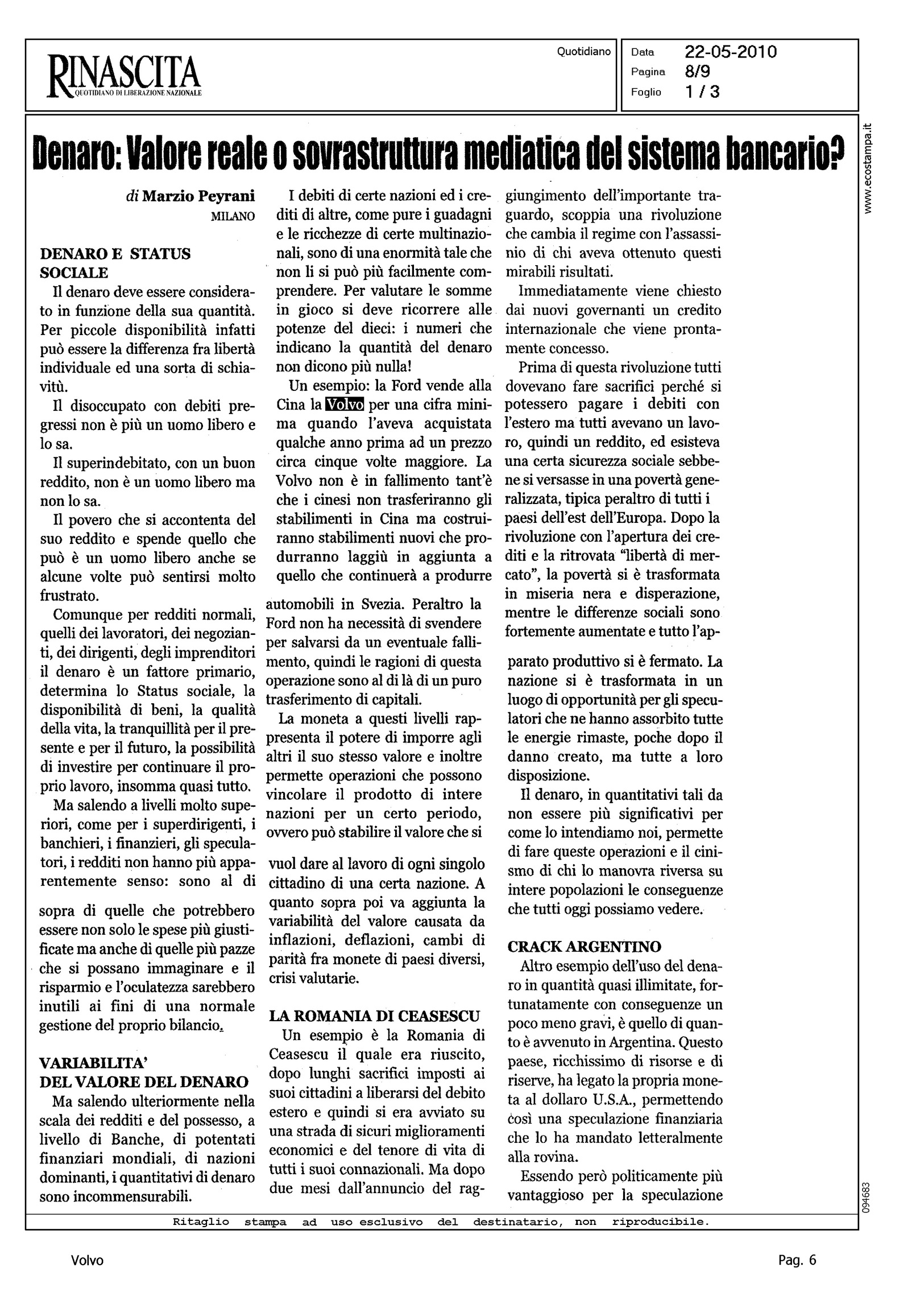 RINASCITA
QUOTIDIANO DI LIBERAZIONE NAZIONALE

Quotidiano

Data 22-05-2010
Pagina 8/9
Foglio 1 / 3

www.ecostampa.it

Denaro: Valore reale o sovrastruttura mediatica del sistema bancario?

di Marzio Peyrani
MILANO

DENARO E STATUS SOCIALE
Il denaro deve essere considerato in funzione della sua quantità. Per piccole disponibilità infatti può essere la differenza fra libertà individuale ed una sorta di schiavitù.

Il disoccupato con debiti pregressi non è più un uomo libero e lo sa.

Il superindebitato, con un buon reddito, non è un uomo libero ma non lo sa.

Il povero che si accontenta del suo reddito e spende quello che può è un uomo libero anche se alcune volte può sentirsi molto frustrato.

Comunque per redditi normali, quelli dei lavoratori, dei negozianti, dei dirigenti, degli imprenditori il denaro è un fattore primario, determina lo Status sociale, la disponibilità di beni, la qualità della vita, la tranquillità per il presente e per il futuro, la possibilità di investire per continuare il proprio lavoro, insomma quasi tutto.

Ma salendo a livelli molto superiori, come per i superdirigenti, i banchieri, i finanzieri, gli speculatori, i redditi non hanno più apparentemente senso: sono al di sopra di quelle che potrebbero essere non solo le spese più giustificate ma anche di quelle più pazze che si possano immaginare e il risparmio e l'oculatezza sarebbero inutili ai fini di una normale gestione del proprio bilancio.

VARIABILITA' DEL VALORE DEL DENARO
Ma salendo ulteriormente nella scala dei redditi e del possesso, a livello di Banche, di potentati finanziari mondiali, di nazioni dominanti, i quantitativi di denaro sono incommensurabili.

I debiti di certe nazioni ed i crediti di altre, come pure i guadagni e le ricchezze di certe multinazionali, sono di una enormità tale che non li si può più facilmente comprendere. Per valutare le somme in gioco si deve ricorrere alle potenze del dieci: i numeri che indicano la quantità del denaro non dicono più nulla!

Un esempio: la Ford vende alla Cina la Volvo per una cifra minima quando l'aveva acquistata qualche anno prima ad un prezzo circa cinque volte maggiore. La Volvo non è in fallimento tant'è che i cinesi non trasferiranno gli stabilimenti in Cina ma costruiranno stabilimenti nuovi che produrranno laggiù in aggiunta a quello che continuerà a produrre automobili in Svezia. Peraltro la Ford non ha necessità di svendere per salvarsi da un eventuale fallimento, quindi le ragioni di questa operazione sono al di là di un puro trasferimento di capitali.

La moneta a questi livelli rappresenta il potere di imporre agli altri il suo stesso valore e inoltre permette operazioni che possono vincolare il prodotto di intere nazioni per un certo periodo, ovvero può stabilire il valore che si vuol dare al lavoro di ogni singolo cittadino di una certa nazione. A quanto sopra poi va aggiunta la variabilità del valore causata da inflazioni, deflazioni, cambi di parità fra monete di paesi diversi, crisi valutarie.

LA ROMANIA DI CEASESCU
Un esempio è la Romania di Ceasescu il quale era riuscito, dopo lunghi sacrifici imposti ai suoi cittadini a liberarsi del debito estero e quindi si era avviato su una strada di sicuri miglioramenti economici e del tenore di vita di tutti i suoi connazionali. Ma dopo due mesi dall'annuncio del raggiungimento dell'importante traguardo, scoppia una rivoluzione che cambia il regime con l'assassinio di chi aveva ottenuto questi mirabili risultati.

Immediatamente viene chiesto dai nuovi governanti un credito internazionale che viene prontamente concesso.

Prima di questa rivoluzione tutti dovevano fare sacrifici perché si potessero pagare i debiti con l'estero ma tutti avevano un lavoro, quindi un reddito, ed esisteva una certa sicurezza sociale sebbene si versasse in una povertà generalizzata, tipica peraltro di tutti i paesi dell'est dell'Europa. Dopo la rivoluzione con l'apertura dei crediti e la ritrovata "libertà di mercato", la povertà si è trasformata in miseria nera e disperazione, mentre le differenze sociali sono fortemente aumentate e tutto l'apparato produttivo si è fermato. La nazione si è trasformata in un luogo di opportunità per gli speculatori che ne hanno assorbito tutte le energie rimaste, poche dopo il danno creato, ma tutte a loro disposizione.

Il denaro, in quantitativi tali da non essere più significativi per come lo intendiamo noi, permette di fare queste operazioni e il cinismo di chi lo manovra riversa su intere popolazioni le conseguenze che tutti oggi possiamo vedere.

CRACK ARGENTINO
Altro esempio dell'uso del denaro in quantità quasi illimitate, fortunatamente con conseguenze un poco meno gravi, è quello di quanto è avvenuto in Argentina. Questo paese, ricchissimo di risorse e di riserve, ha legato la propria moneta al dollaro U.S.A., permettendo così una speculazione finanziaria che lo ha mandato letteralmente alla rovina.

Essendo però politicamente più vantaggioso per la speculazione

094683

Ritaglio stampa ad uso esclusivo del destinatario, non riproducibile.

Volvo

Pag. 6